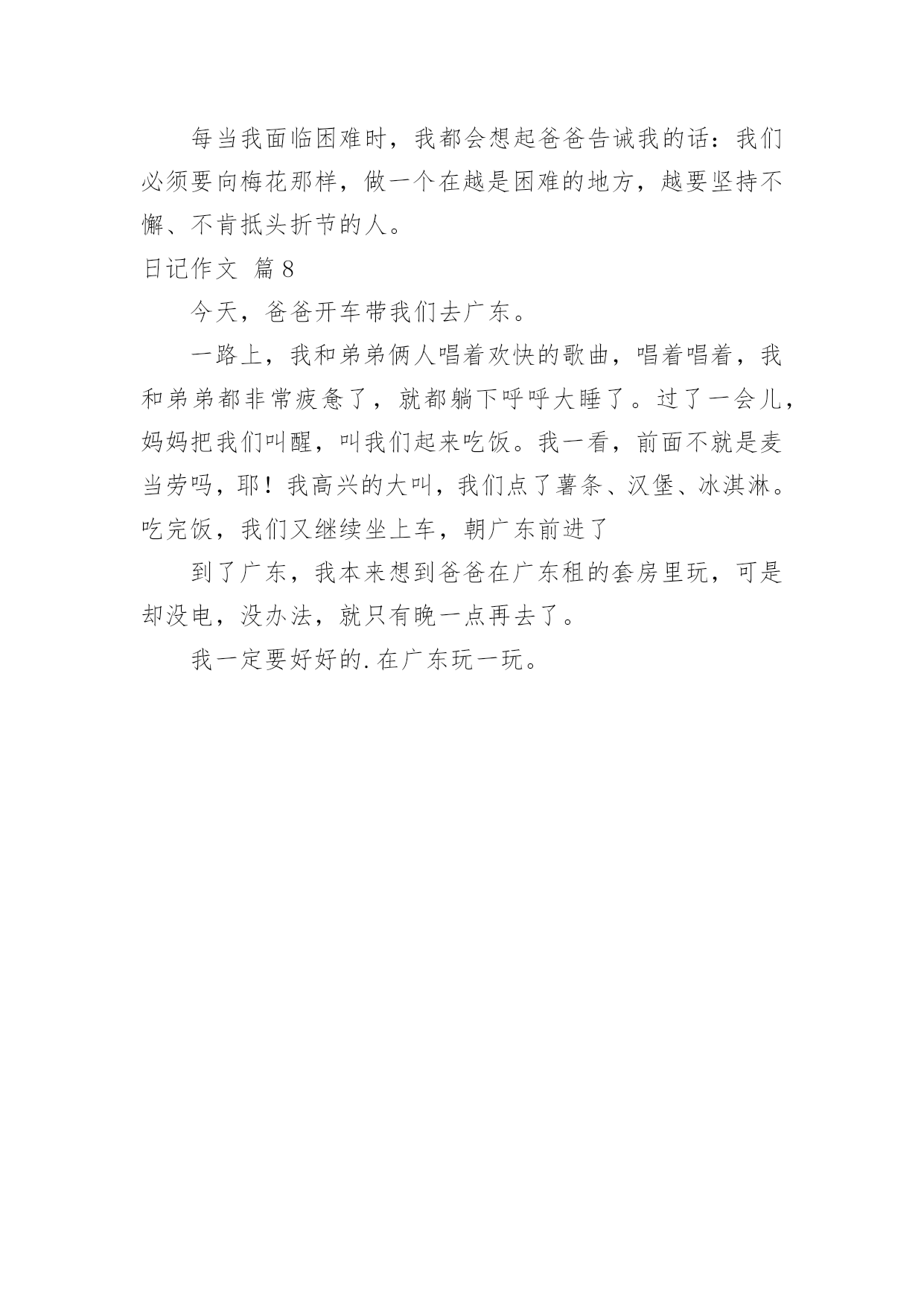 每当我面临困难时，我都会想起爸爸告诫我的话：我们必须要向梅花那样，做一个在越是困难的地方，越要坚持不懈、不肯抵头折节的人。

日记作文 篇8

今天，爸爸开车带我们去广东。

一路上，我和弟弟俩人唱着欢快的歌曲，唱着唱着，我和弟弟都非常疲惫了，就都躺下呼呼大睡了。过了一会儿，妈妈把我们叫醒，叫我们起来吃饭。我一看，前面不就是麦当劳吗，耶！我高兴的大叫，我们点了薯条、汉堡、冰淇淋。吃完饭，我们又继续坐上车，朝广东前进了

到了广东，我本来想到爸爸在广东租的套房里玩，可是却没电，没办法，就只有晚一点再去了。

我一定要好好的.在广东玩一玩。